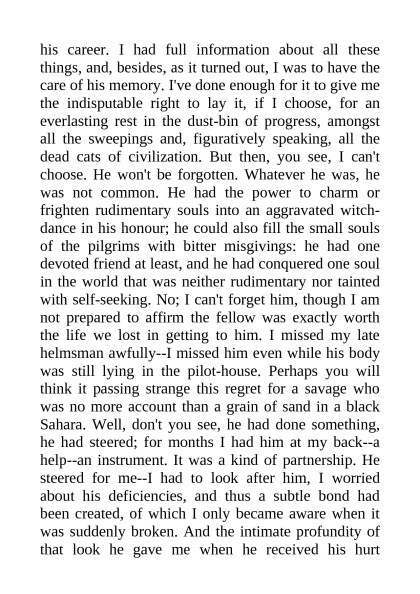 his career. I had full information about all these things, and, besides, as it turned out, I was to have the care of his memory. I've done enough for it to give me the indisputable right to lay it, if I choose, for an everlasting rest in the dust-bin of progress, amongst all the sweepings and, figuratively speaking, all the dead cats of civilization. But then, you see, I can't choose. He won't be forgotten. Whatever he was, he was not common. He had the power to charm or frighten rudimentary souls into an aggravated witch-dance in his honour; he could also fill the small souls of the pilgrims with bitter misgivings: he had one devoted friend at least, and he had conquered one soul in the world that was neither rudimentary nor tainted with self-seeking. No; I can't forget him, though I am not prepared to affirm the fellow was exactly worth the life we lost in getting to him. I missed my late helmsman awfully--I missed him even while his body was still lying in the pilot-house. Perhaps you will think it passing strange this regret for a savage who was no more account than a grain of sand in a black Sahara. Well, don't you see, he had done something, he had steered; for months I had him at my back--a help--an instrument. It was a kind of partnership. He steered for me--I had to look after him, I worried about his deficiencies, and thus a subtle bond had been created, of which I only became aware when it was suddenly broken. And the intimate profundity of that look he gave me when he received his hurt